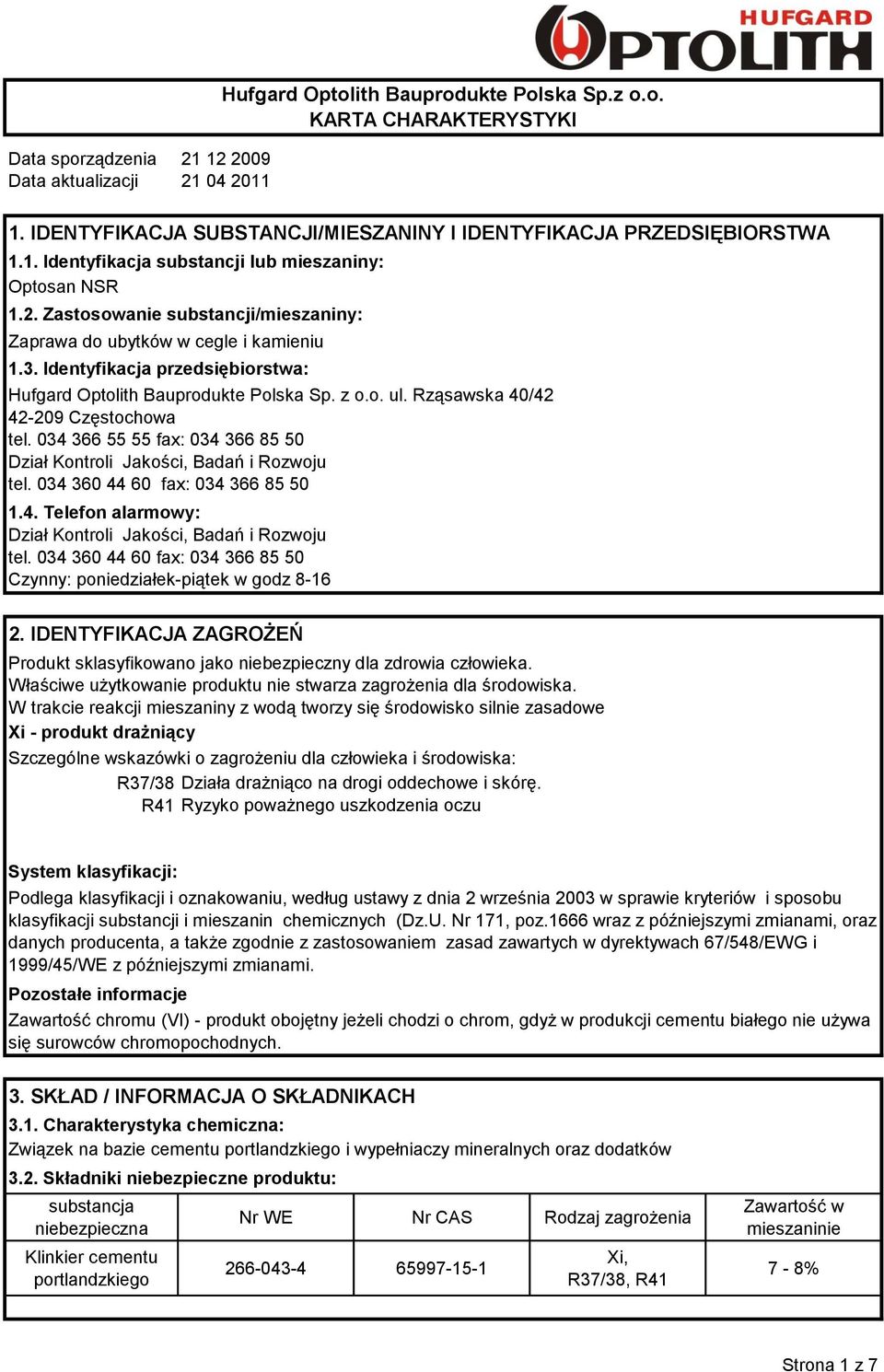 HUFGARD OPTOLITH

Hufgard Optolith Bauprodukte Polska Sp.z o.o.
KARTA CHARAKTERYSTYKI

Data sporządzenia 21 12 2009
Data aktualizacji 21 04 2011

1. IDENTYFIKACJA SUBSTANCJI/MIESZANINY I IDENTYFIKACJA PRZEDSIĘBIORSTWA

1.1. Identyfikacja substancji lub mieszaniny:
Optosan NSR

1.2. Zastosowanie substancji/mieszaniny:
Zaprawa do ubytków w cegle i kamieniu

1.3. Identyfikacja przedsiębiorstwa:
Hufgard Optolith Bauprodukte Polska Sp. z o.o. ul. Rząsawska 40/42
42-209 Częstochowa
tel. 034 366 55 55 fax: 034 366 85 50
Dział Kontroli Jakości, Badań i Rozwoju
tel. 034 360 44 60 fax: 034 366 85 50

1.4. Telefon alarmowy:
Dział Kontroli Jakości, Badań i Rozwoju
tel. 034 360 44 60 fax: 034 366 85 50
Czynny: poniedziałek-piątek w godz 8-16

2. IDENTYFIKACJA ZAGROŻEŃ
Produkt sklasyfikowano jako niebezpieczny dla zdrowia człowieka.
Właściwe użytkowanie produktu nie stwarza zagrożenia dla środowiska.
W trakcie reakcji mieszaniny z wodą tworzy się środowisko silnie zasadowe
Xi - produkt drażniący
Szczególne wskazówki o zagrożeniu dla człowieka i środowiska:
R37/38 Działa drażniąco na drogi oddechowe i skórę.
R41 Ryzyko poważnego uszkodzenia oczu

System klasyfikacji:
Podlega klasyfikacji i oznakowaniu, według ustawy z dnia 2 września 2003 w sprawie kryteriów i sposobu klasyfikacji substancji i mieszanin chemicznych (Dz.U. Nr 171, poz.1666 wraz z późniejszymi zmianami, oraz danych producenta, a także zgodnie z zastosowaniem zasad zawartych w dyrektywach 67/548/EWG i 1999/45/WE z późniejszymi zmianami.

Pozostałe informacje
Zawartość chromu (VI) - produkt obojętny jeżeli chodzi o chrom, gdyż w produkcji cementu białego nie używa się surowców chromopochodnych.

3. SKŁAD / INFORMACJA O SKŁADNIKACH
3.1. Charakterystyka chemiczna:
Związek na bazie cementu portlandzkiego i wypełniaczy mineralnych oraz dodatków
3.2. Składniki niebezpieczne produktu:

| substancja niebezpieczna | Nr WE | Nr CAS | Rodzaj zagrożenia | Zawartość w mieszaninie |
|---|---|---|---|---|
| Klinkier cementu portlandzkiego | 266-043-4 | 65997-15-1 | Xi, R37/38, R41 | 7 - 8% |

Strona 1 z 7